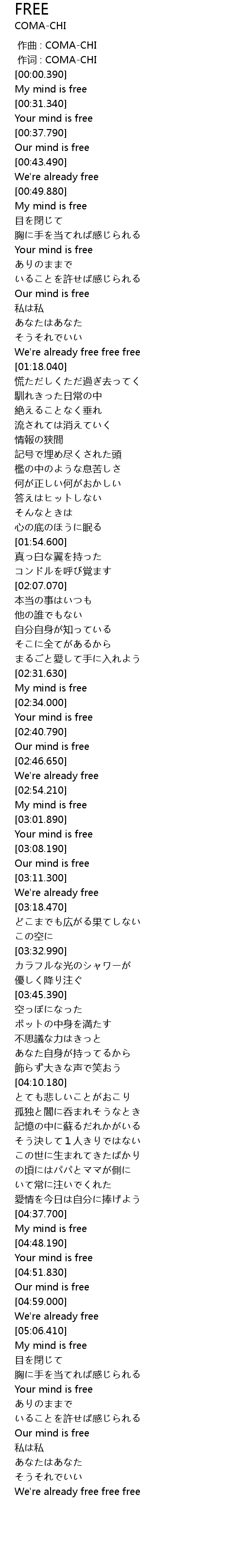 FREE
COMA-CHI
作曲 : COMA-CHI
作词 : COMA-CHI
[00:00.390]
My mind is free
[00:31.340]
Your mind is free
[00:37.790]
Our mind is free
[00:43.490]
We're already free
[00:49.880]
My mind is free
目を閉じて
胸に手を当てれば感じられる
Your mind is free
ありのままで
いることを許せば感じられる
Our mind is free
私は私
あなたはあなた
そうそれでいい
We're already free free free
[01:18.040]
慌ただしくただ過ぎ去ってく
馴れきった日常の中
絶えることなく垂れ
流されては消えていく
情報の狭間
記号で埋め尽くされた頭
檻の中のような息苦しさ
何が正しい何がおかしい
答えはヒットしない
そんなときは
心の底のほうに眠る
[01:54.600]
真っ白な翼を持った
コンドルを呼び覚ます
[02:07.070]
本当の事はいつも
他の誰でもない
自分自身が知っている
そこに全てがあるから
まるごと愛して手に入れよう
[02:31.630]
My mind is free
[02:34.000]
Your mind is free
[02:40.790]
Our mind is free
[02:46.650]
We're already free
[02:54.210]
My mind is free
[03:01.890]
Your mind is free
[03:08.190]
Our mind is free
[03:11.300]
We're already free
[03:18.470]
どこまでも広がる果てしない
この空に
[03:32.990]
カラフルな光のシャワーが
優しく降り注ぐ
[03:45.390]
空っぽになった
ポットの中身を満たす
不思議な力はきっと
あなた自身が持ってるから
飾らず大きな声で笑おう
[04:10.180]
とても悲しいことがおこり
孤独と闇に呑まれそうなとき
記憶の中に蘇るだれかがいる
そう決して１人きりではない
この世に生まれてきたばかり
の頃にはパパとママが側に
いて常に注いでくれた
愛情を今日は自分に捧げよう
[04:37.700]
My mind is free
[04:48.190]
Your mind is free
[04:51.830]
Our mind is free
[04:59.000]
We're already free
[05:06.410]
My mind is free
目を閉じて
胸に手を当てれば感じられる
Your mind is free
ありのままで
いることを許せば感じられる
Our mind is free
私は私
あなたはあなた
そうそれでいい
We're already free free free